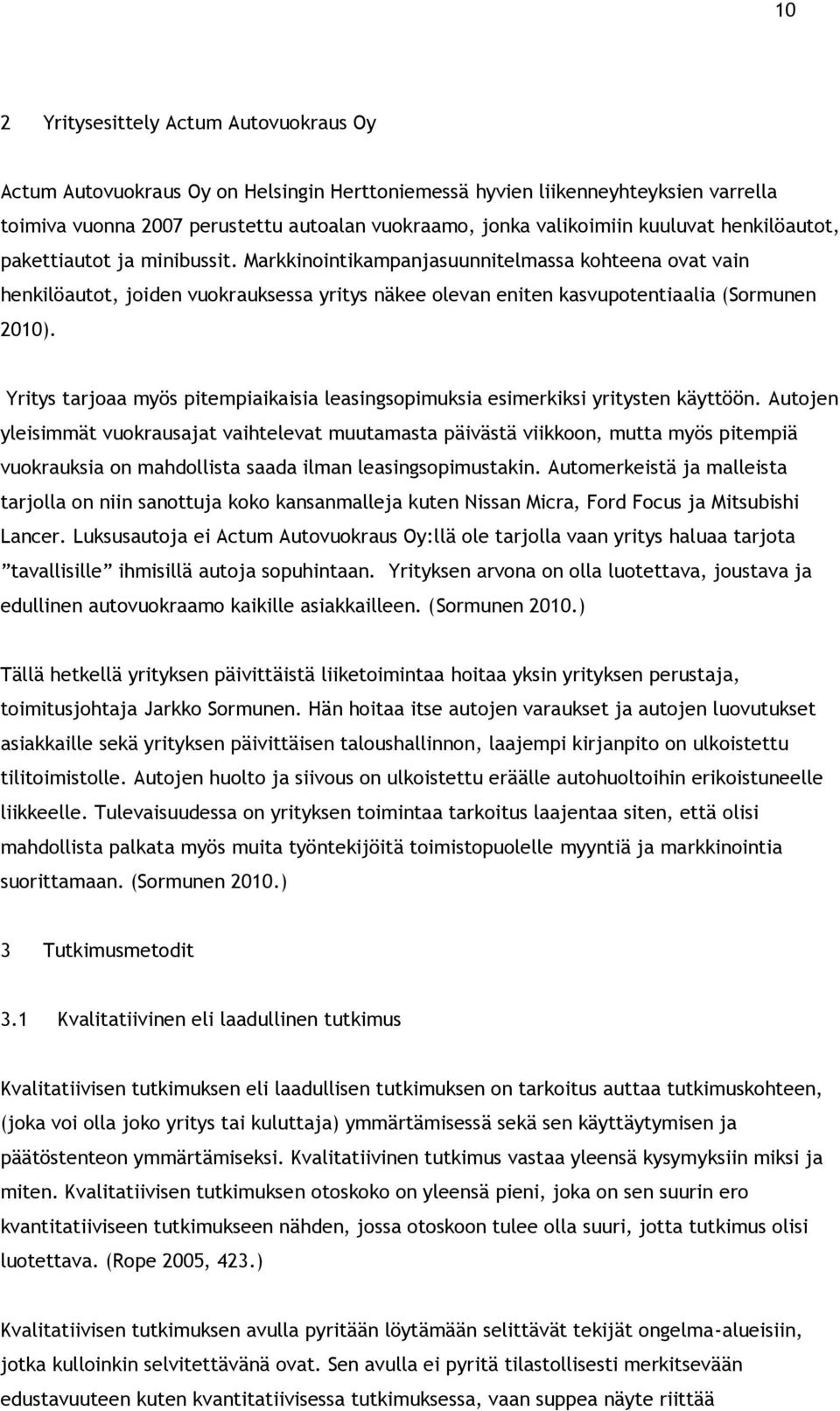 10

2 Yritysesittely Actum Autovuokraus Oy

Actum Autovuokraus Oy on Helsingin Herttoniemessä hyvien liikenneyhteyksien varrella toimiva vuonna 2007 perustettu autoalan vuokraamo, jonka valikoimiin kuuluvat henkilöautot, pakettiautot ja minibussit. Markkinointikampanjasuunnitelmassa kohteena ovat vain henkilöautot, joiden vuokrauksessa yritys näkee olevan eniten kasvupotentiaalia (Sormunen 2010).

Yritys tarjoaa myös pitempiaikaisia leasingsopimuksia esimerkiksi yritysten käyttöön. Autojen yleisimmät vuokrausajat vaihtelevat muutamasta päivästä viikkoon, mutta myös pitempiä vuokrauksia on mahdollista saada ilman leasingsopimustakin. Automerkeistä ja malleista tarjolla on niin sanottuja koko kansanmalleja kuten Nissan Micra, Ford Focus ja Mitsubishi Lancer. Luksusautoja ei Actum Autovuokraus Oy:llä ole tarjolla vaan yritys haluaa tarjota ”tavallisille” ihmisillä autoja sopuhintaan. Yrityksen arvona on olla luotettava, joustava ja edullinen autovuokraamo kaikille asiakkailleen. (Sormunen 2010.)

Tällä hetkellä yrityksen päivittäistä liiketoimintaa hoitaa yksin yrityksen perustaja, toimitusjohtaja Jarkko Sormunen. Hän hoitaa itse autojen varaukset ja autojen luovutukset asiakkaille sekä yrityksen päivittäisen taloushallinnon, laajempi kirjanpito on ulkoistettu tilitoimistolle. Autojen huolto ja siivous on ulkoistettu eräälle autohuoltoihin erikoistuneelle liikkeelle. Tulevaisuudessa on yrityksen toimintaa tarkoitus laajentaa siten, että olisi mahdollista palkata myös muita työntekijöitä toimistopuolelle myyntiä ja markkinointia suorittamaan. (Sormunen 2010.)

3 Tutkimusmetodit

3.1 Kvalitatiivinen eli laadullinen tutkimus

Kvalitatiivisen tutkimuksen eli laadullisen tutkimuksen on tarkoitus auttaa tutkimuskohteen, (joka voi olla joko yritys tai kuluttaja) ymmärtämisessä sekä sen käyttäytymisen ja päätöstenteon ymmärtämiseksi. Kvalitatiivinen tutkimus vastaa yleensä kysymyksiin miksi ja miten. Kvalitatiivisen tutkimuksen otoskoko on yleensä pieni, joka on sen suurin ero kvantitatiiviseen tutkimukseen nähden, jossa otoskoon tulee olla suuri, jotta tutkimus olisi luotettava. (Rope 2005, 423.)

Kvalitatiivisen tutkimuksen avulla pyritään löytämään selittävät tekijät ongelma-alueisiin, jotka kulloinkin selvitettävänä ovat. Sen avulla ei pyritä tilastollisesti merkitsevään edustavuuteen kuten kvantitatiivisessa tutkimuksessa, vaan suppea näyte riittää